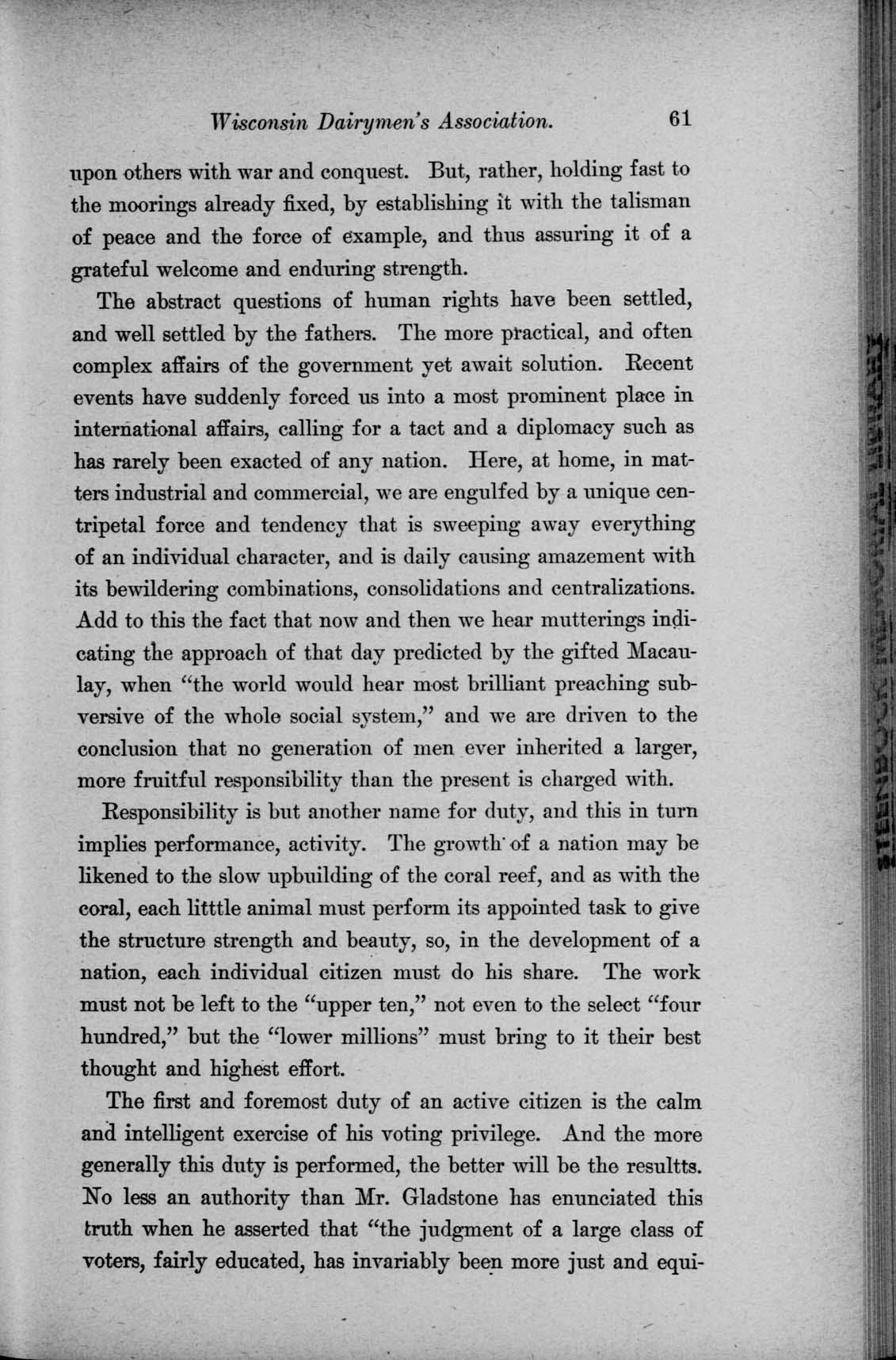 Wisconsin Dairymen's Association. 61

upon others with war and conquest. But, rather, holding fast to the moorings already fixed, by establishing it with the talisman of peace and the force of example, and thus assuring it of a grateful welcome and enduring strength.

The abstract questions of human rights have been settled, and well settled by the fathers. The more practical, and often complex affairs of the government yet await solution. Recent events have suddenly forced us into a most prominent place in international affairs, calling for a tact and a diplomacy such as has rarely been exacted of any nation. Here, at home, in matters industrial and commercial, we are engulfed by a unique centripetal force and tendency that is sweeping away everything of an individual character, and is daily causing amazement with its bewildering combinations, consolidations and centralizations. Add to this the fact that now and then we hear mutterings indicating the approach of that day predicted by the gifted Macaulay, when "the world would hear most brilliant preaching subversive of the whole social system," and we are driven to the conclusion that no generation of men ever inherited a larger, more fruitful responsibility than the present is charged with.

Responsibility is but another name for duty, and this in turn implies performance, activity. The growth of a nation may be likened to the slow upbuilding of the coral reef, and as with the coral, each litttle animal must perform its appointed task to give the structure strength and beauty, so, in the development of a nation, each individual citizen must do his share. The work must not be left to the "upper ten," not even to the select "four hundred," but the "lower millions" must bring to it their best thought and highest effort.

The first and foremost duty of an active citizen is the calm and intelligent exercise of his voting privilege. And the more generally this duty is performed, the better will be the resultts. No less an authority than Mr. Gladstone has enunciated this truth when he asserted that "the judgment of a large class of voters, fairly educated, has invariably been more just and equi-